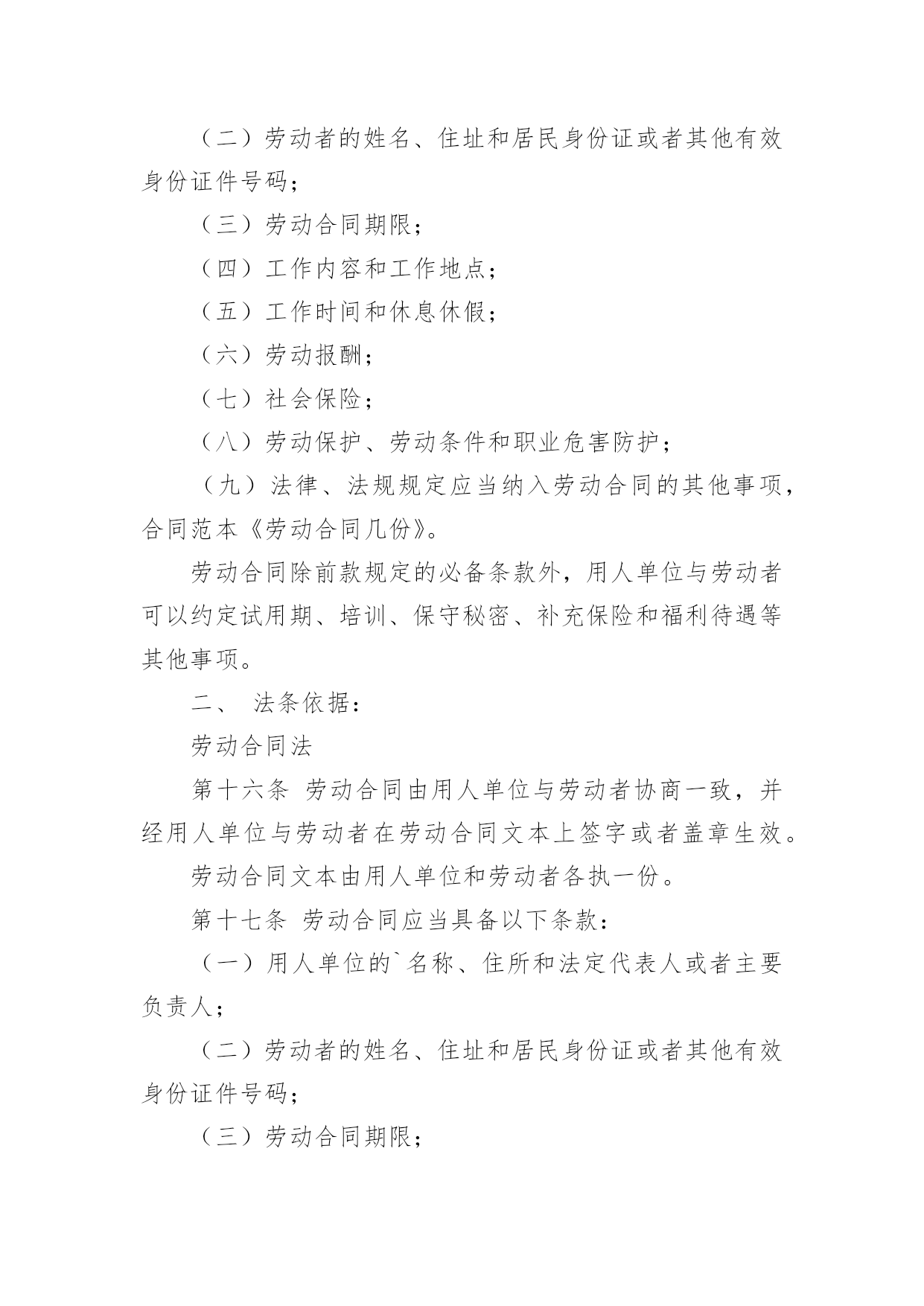 （二）劳动者的姓名、住址和居民身份证或者其他有效身份证件号码；

（三）劳动合同期限；

（四）工作内容和工作地点；

（五）工作时间和休息休假；

（六）劳动报酬；

（七）社会保险；

（八）劳动保护、劳动条件和职业危害防护；

（九）法律、法规规定应当纳入劳动合同的其他事项，合同范本《劳动合同几份》。

劳动合同除前款规定的必备条款外，用人单位与劳动者可以约定试用期、培训、保守秘密、补充保险和福利待遇等其他事项。

二、 法条依据：

劳动合同法

第十六条 劳动合同由用人单位与劳动者协商一致，并经用人单位与劳动者在劳动合同文本上签字或者盖章生效。

劳动合同文本由用人单位和劳动者各执一份。

第十七条 劳动合同应当具备以下条款：

（一）用人单位的`名称、住所和法定代表人或者主要负责人；

（二）劳动者的姓名、住址和居民身份证或者其他有效身份证件号码；

（三）劳动合同期限；